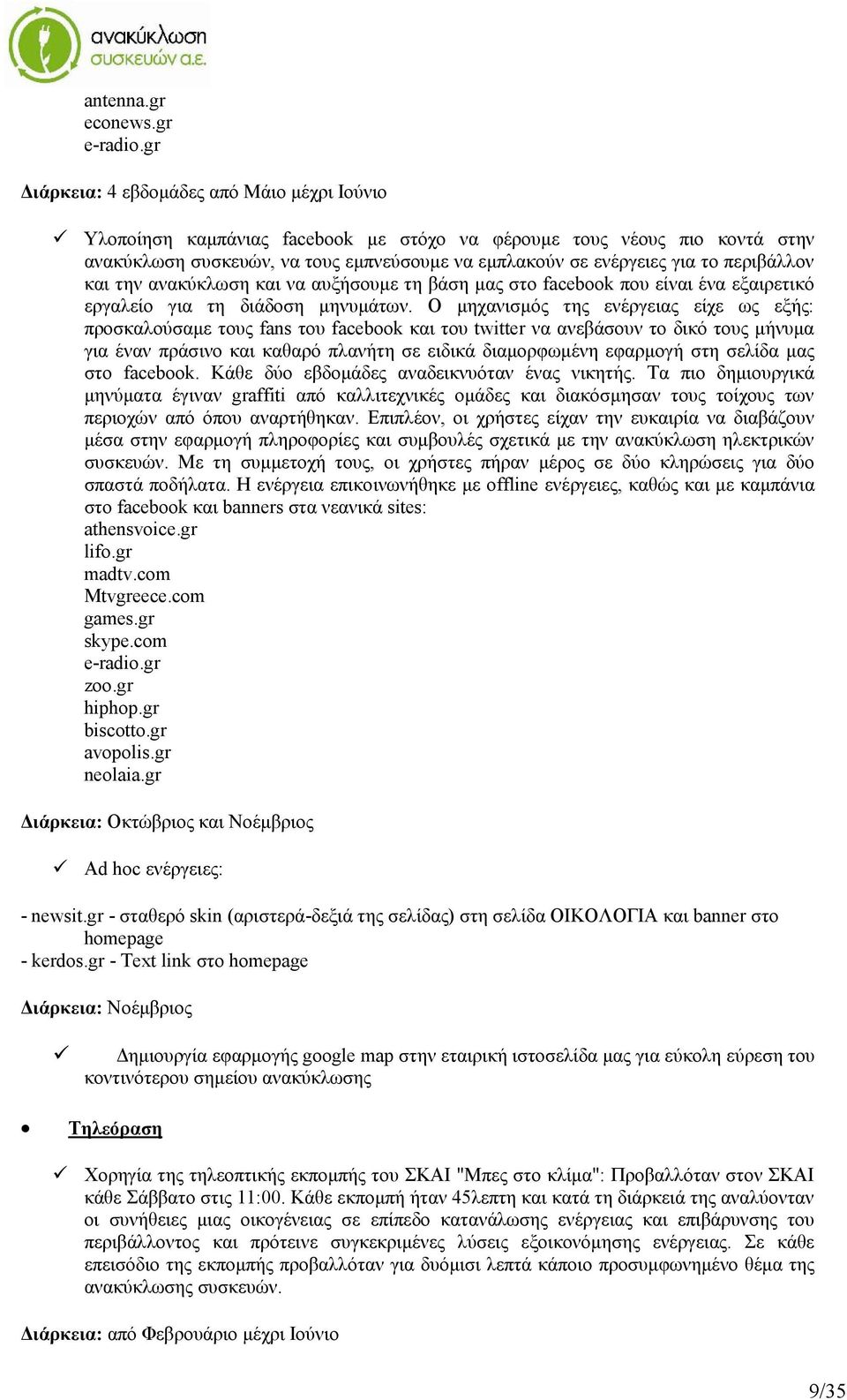 ανακύκλωση συσκευών α.ε.

antenna.gr
econews.gr
e-radio.gr

Διάρκεια: 4 εβδομάδες από Μάιο μέχρι Ιούνιο

✓ Υλοποίηση καμπάνιας facebook με στόχο να φέρουμε τους νέους πιο κοντά στην ανακύκλωση συσκευών, να τους εμπνεύσουμε να εμπλακούν σε ενέργειες για το περιβάλλον και την ανακύκλωση και να αυξήσουμε τη βάση μας στο facebook που είναι ένα εξαιρετικό εργαλείο για τη διάδοση μηνυμάτων. Ο μηχανισμός της ενέργειας είχε ως εξής: προσκαλούσαμε τους fans του facebook και του twitter να ανεβάσουν το δικό τους μήνυμα για έναν πράσινο και καθαρό πλανήτη σε ειδικά διαμορφωμένη εφαρμογή στη σελίδα μας στο facebook. Κάθε δύο εβδομάδες αναδεικνυόταν ένας νικητής. Τα πιο δημιουργικά μηνύματα έγιναν graffiti από καλλιτεχνικές ομάδες και διακόσμησαν τους τοίχους των περιοχών από όπου αναρτήθηκαν. Επιπλέον, οι χρήστες είχαν την ευκαιρία να διαβάζουν μέσα στην εφαρμογή πληροφορίες και συμβουλές σχετικά με την ανακύκλωση ηλεκτρικών συσκευών. Με τη συμμετοχή τους, οι χρήστες πήραν μέρος σε δύο κληρώσεις για δύο σπαστά ποδήλατα. Η ενέργεια επικοινωνήθηκε με offline ενέργειες, καθώς και με καμπάνια στο facebook και banners στα νεανικά sites:
athensvoice.gr
lifo.gr
madtv.com
Mtvgreece.com
games.gr
skype.com
e-radio.gr
zoo.gr
hiphop.gr
biscotto.gr
avopolis.gr
neolaia.gr

Διάρκεια: Οκτώβριος και Νοέμβριος

✓ Ad hoc ενέργειες:

- newsit.gr - σταθερό skin (αριστερά-δεξιά της σελίδας) στη σελίδα ΟΙΚΟΛΟΓΙΑ και banner στο homepage
- kerdos.gr - Text link στο homepage

Διάρκεια: Νοέμβριος

✓ Δημιουργία εφαρμογής google map στην εταιρική ιστοσελίδα μας για εύκολη εύρεση του κοντινότερου σημείου ανακύκλωσης

• Τηλεόραση

✓ Χορηγία της τηλεοπτικής εκπομπής του ΣΚΑΙ "Μπες στο κλίμα": Προβαλλόταν στον ΣΚΑΙ κάθε Σάββατο στις 11:00. Κάθε εκπομπή ήταν 45λεπτη και κατά τη διάρκειά της αναλύονταν οι συνήθειες μιας οικογένειας σε επίπεδο κατανάλωσης ενέργειας και επιβάρυνσης του περιβάλλοντος και πρότεινε συγκεκριμένες λύσεις εξοικονόμησης ενέργειας. Σε κάθε επεισόδιο της εκπομπής προβαλλόταν για δυόμισι λεπτά κάποιο προσυμφωνημένο θέμα της ανακύκλωσης συσκευών.

Διάρκεια: από Φεβρουάριο μέχρι Ιούνιο

9/35